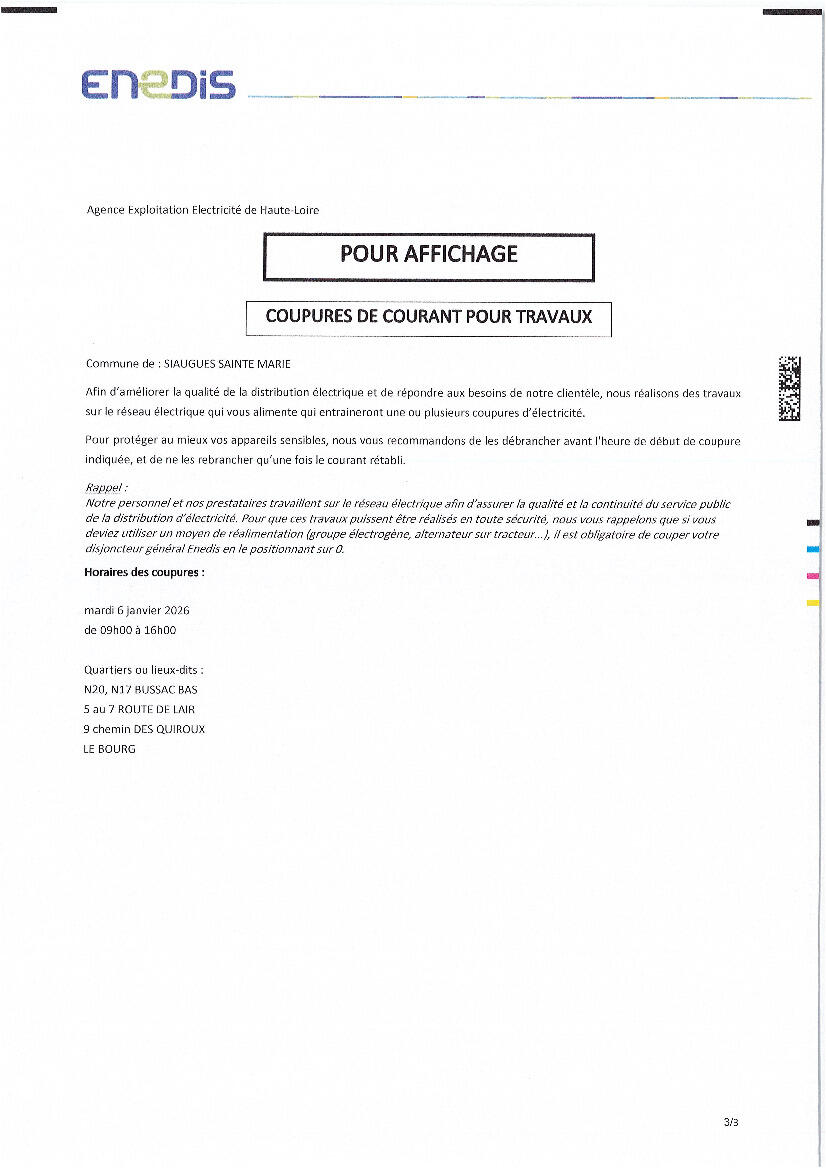 ENEDIS

Agence Exploitation Electricité de Haute-Loire

POUR AFFICHAGE

COUPURES DE COURANT POUR TRAVAUX

Commune de : SIAUGUES SAINTE MARIE

Afin d'améliorer la qualité de la distribution électrique et de répondre aux besoins de notre clientèle, nous réalisons des travaux sur le réseau électrique qui vous alimente qui entraineront une ou plusieurs coupures d'électricité.

Pour protéger au mieux vos appareils sensibles, nous vous recommandons de les débrancher avant l'heure de début de coupure indiquée, et de ne les rebrancher qu'une fois le courant rétabli.

Rappel :
Notre personnel et nos prestataires travaillent sur le réseau électrique afin d'assurer la qualité et la continuité du service public de la distribution d'électricité. Pour que ces travaux puissent être réalisés en toute sécurité, nous vous rappelons que si vous deviez utiliser un moyen de réalimentation (groupe électrogène, alternateur sur tracteur...), il est obligatoire de couper votre disjoncteur général Enedis en le positionnant sur 0.

Horaires des coupures :

mardi 6 janvier 2026
de 09h00 à 16h00

Quartiers ou lieux-dits :
N20, N17 BUSSAC BAS
5 au 7 ROUTE DE LAIR
9 chemin DES QUIROUX
LE BOURG

3/3